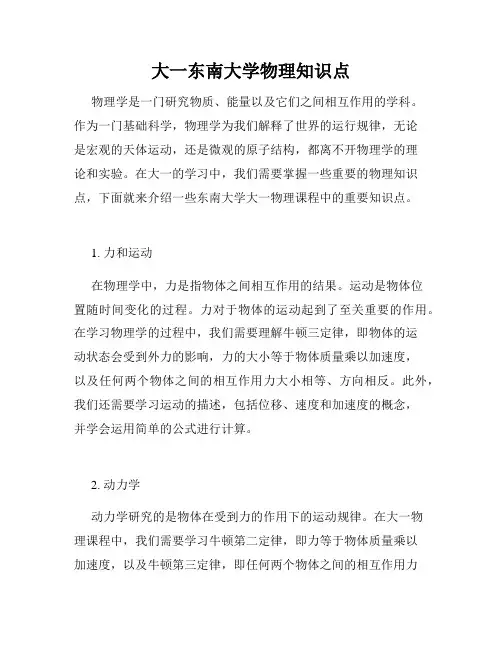 大一东南大学物理知识点

物理学是一门研究物质、能量以及它们之间相互作用的学科。作为一门基础科学，物理学为我们解释了世界的运行规律，无论是宏观的天体运动，还是微观的原子结构，都离不开物理学的理论和实验。在大一的学习中，我们需要掌握一些重要的物理知识点，下面就来介绍一些东南大学大一物理课程中的重要知识点。

1. 力和运动

在物理学中，力是指物体之间相互作用的结果。运动是物体位置随时间变化的过程。力对于物体的运动起到了至关重要的作用。在学习物理学的过程中，我们需要理解牛顿三定律，即物体的运动状态会受到外力的影响，力的大小等于物体质量乘以加速度，以及任何两个物体之间的相互作用力大小相等、方向相反。此外，我们还需要学习运动的描述，包括位移、速度和加速度的概念，并学会运用简单的公式进行计算。

2. 动力学

动力学研究的是物体在受到力的作用下的运动规律。在大一物理课程中，我们需要学习牛顿第二定律，即力等于物体质量乘以加速度，以及牛顿第三定律，即任何两个物体之间的相互作用力